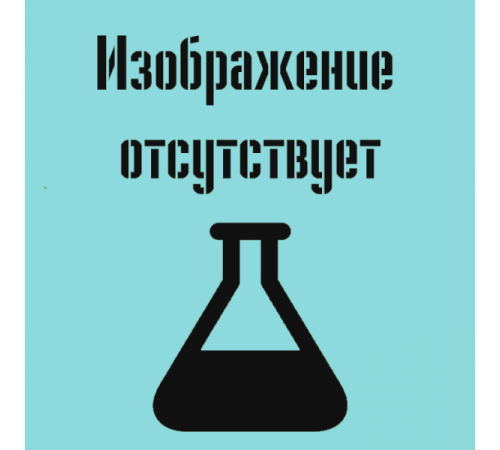 Изображение отсутствует